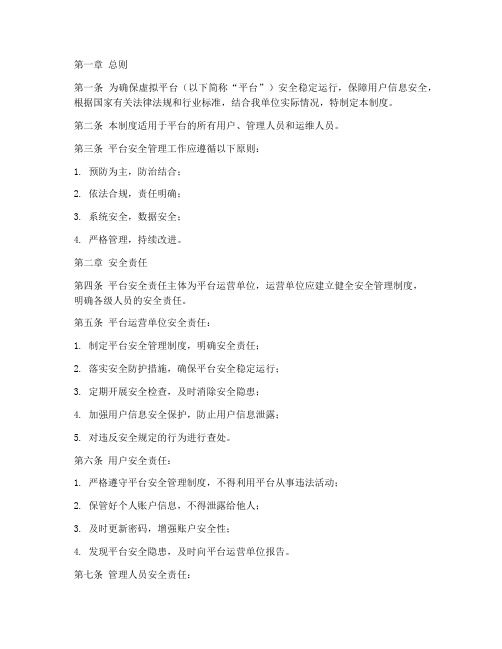 第一章 总则

第一条 为确保虚拟平台（以下简称“平台”）安全稳定运行，保障用户信息安全，根据国家有关法律法规和行业标准，结合我单位实际情况，特制定本制度。

第二条 本制度适用于平台的所有用户、管理人员和运维人员。

第三条 平台安全管理工作应遵循以下原则：

1. 预防为主，防治结合；

2. 依法合规，责任明确；

3. 系统安全，数据安全；

4. 严格管理，持续改进。

第二章 安全责任

第四条 平台安全责任主体为平台运营单位，运营单位应建立健全安全管理制度，明确各级人员的安全责任。

第五条 平台运营单位安全责任：

1. 制定平台安全管理制度，明确安全责任；

2. 落实安全防护措施，确保平台安全稳定运行；

3. 定期开展安全检查，及时消除安全隐患；

4. 加强用户信息安全保护，防止用户信息泄露；

5. 对违反安全规定的行为进行查处。

第六条 用户安全责任：

1. 严格遵守平台安全管理制度，不得利用平台从事违法活动；

2. 保管好个人账户信息，不得泄露给他人；

3. 及时更新密码，增强账户安全性；

4. 发现平台安全隐患，及时向平台运营单位报告。

第七条 管理人员安全责任：